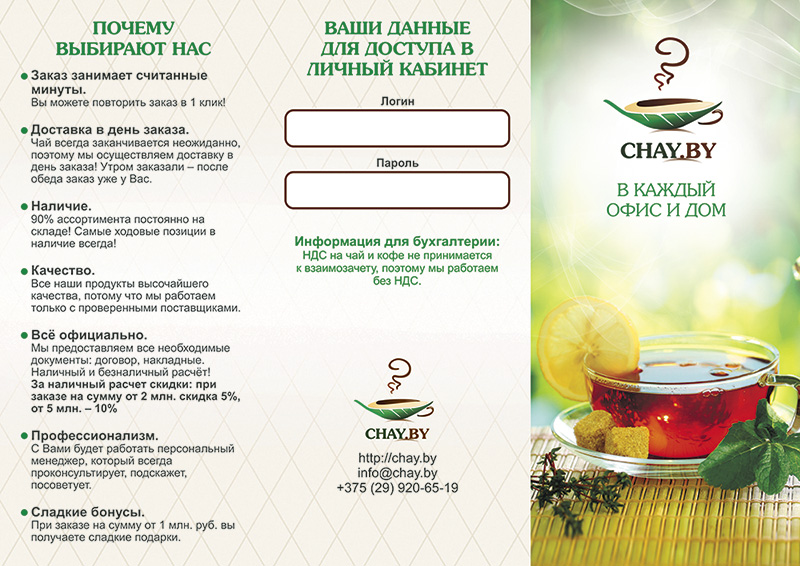 ПОЧЕМУ ВЫБИРАЮТ НАС

• Заказ занимает считанные минуты.
Вы можете повторить заказ в 1 клик!

• Доставка в день заказа.
Чай всегда заканчивается неожиданно, поэтому мы осуществляем доставку в день заказа! Утром заказали – после обеда заказ уже у Вас.

• Наличие.
90% ассортимента постоянно на складе! Самые ходовые позиции в наличие всегда!

• Качество.
Все наши продукты высочайшего качества, потому что мы работаем только с проверенными поставщиками.

• Всё официально.
Мы предоставляем все необходимые документы: договор, накладные. Наличный и безналичный расчёт!
За наличный расчет скидки: при заказе на сумму от 2 млн. скидка 5%, от 5 млн. – 10%

• Профессионализм.
С Вами будет работать персональный менеджер, который всегда проконсультирует, подскажет, посоветует.

• Сладкие бонусы.
При заказе на сумму от 1 млн. руб. вы получаете сладкие подарки.

ВАШИ ДАННЫЕ ДЛЯ ДОСТУПА В ЛИЧНЫЙ КАБИНЕТ

Логин

Пароль

Информация для бухгалтерии:
НДС на чай и кофе не принимается к взаимозачету, поэтому мы работаем без НДС.

CHAY.BY

http://chay.by
info@chay.by
+375 (29) 920-65-19

CHAY.BY

В КАЖДЫЙ ОФИС И ДОМ